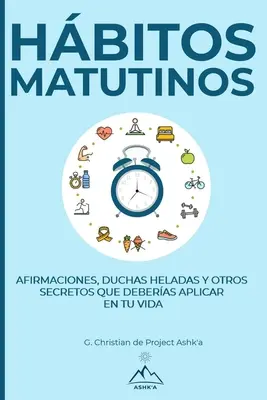 HÁBITOS MATUTINOS

AFIRMACIONES, DUCHAS HELADAS Y OTROS SECRETOS QUE DEBERÍAS APLICAR EN TU VIDA

G. Christian de Project Ashk'a

ASHK'A